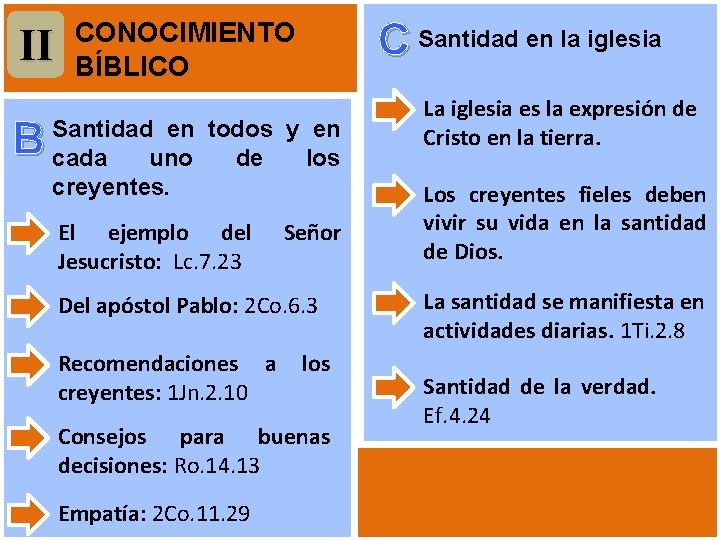 II CONOCIMIENTO BÍBLICO

B Santidad en todos y en cada uno de los creyentes.

El ejemplo del Señor Jesucristo: Lc.7.23

Del apóstol Pablo: 2Co.6.3

Recomendaciones a los creyentes: 1Jn.2.10

Consejos para buenas decisiones: Ro.14.13

Empatía: 2Co.11.29

C Santidad en la iglesia

La iglesia es la expresión de Cristo en la tierra.

Los creyentes fieles deben vivir su vida en la santidad de Dios.

La santidad se manifiesta en actividades diarias. 1Ti.2.8

Santidad de la verdad. Ef.4.24